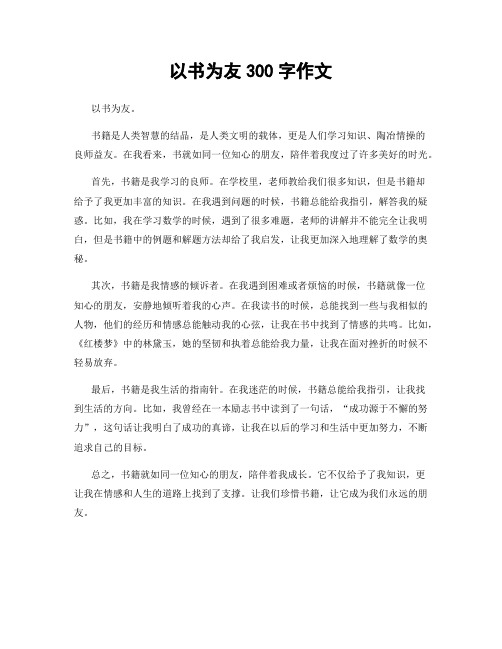 以书为友 300 字作文

以书为友。

书籍是人类智慧的结晶，是人类文明的载体，更是人们学习知识、陶冶情操的良师益友。在我看来，书就如同一位知心的朋友，陪伴着我度过了许多美好的时光。

首先，书籍是我学习的良师。在学校里，老师教给我们很多知识，但是书籍却给予了我更加丰富的知识。在我遇到问题的时候，书籍总能给我指引，解答我的疑惑。比如，我在学习数学的时候，遇到了很多难题，老师的讲解并不能完全让我明白，但是书籍中的例题和解题方法却给了我启发，让我更加深入地理解了数学的奥秘。

其次，书籍是我情感的倾诉者。在我遇到困难或者烦恼的时候，书籍就像一位知心的朋友，安静地倾听着我的心声。在我读书的时候，总能找到一些与我相似的人物，他们的经历和情感总能触动我的心弦，让我在书中找到了情感的共鸣。比如，《红楼梦》中的林黛玉，她的坚韧和执着总能给我力量，让我在面对挫折的时候不轻易放弃。

最后，书籍是我生活的指南针。在我迷茫的时候，书籍总能给我指引，让我找到生活的方向。比如，我曾经在一本励志书中读到了一句话，“成功源于不懈的努力”，这句话让我明白了成功的真谛，让我在以后的学习和生活中更加努力，不断追求自己的目标。

总之，书籍就如同一位知心的朋友，陪伴着我成长。它不仅给予了我知识，更让我在情感和人生的道路上找到了支撑。让我们珍惜书籍，让它成为我们永远的朋友。